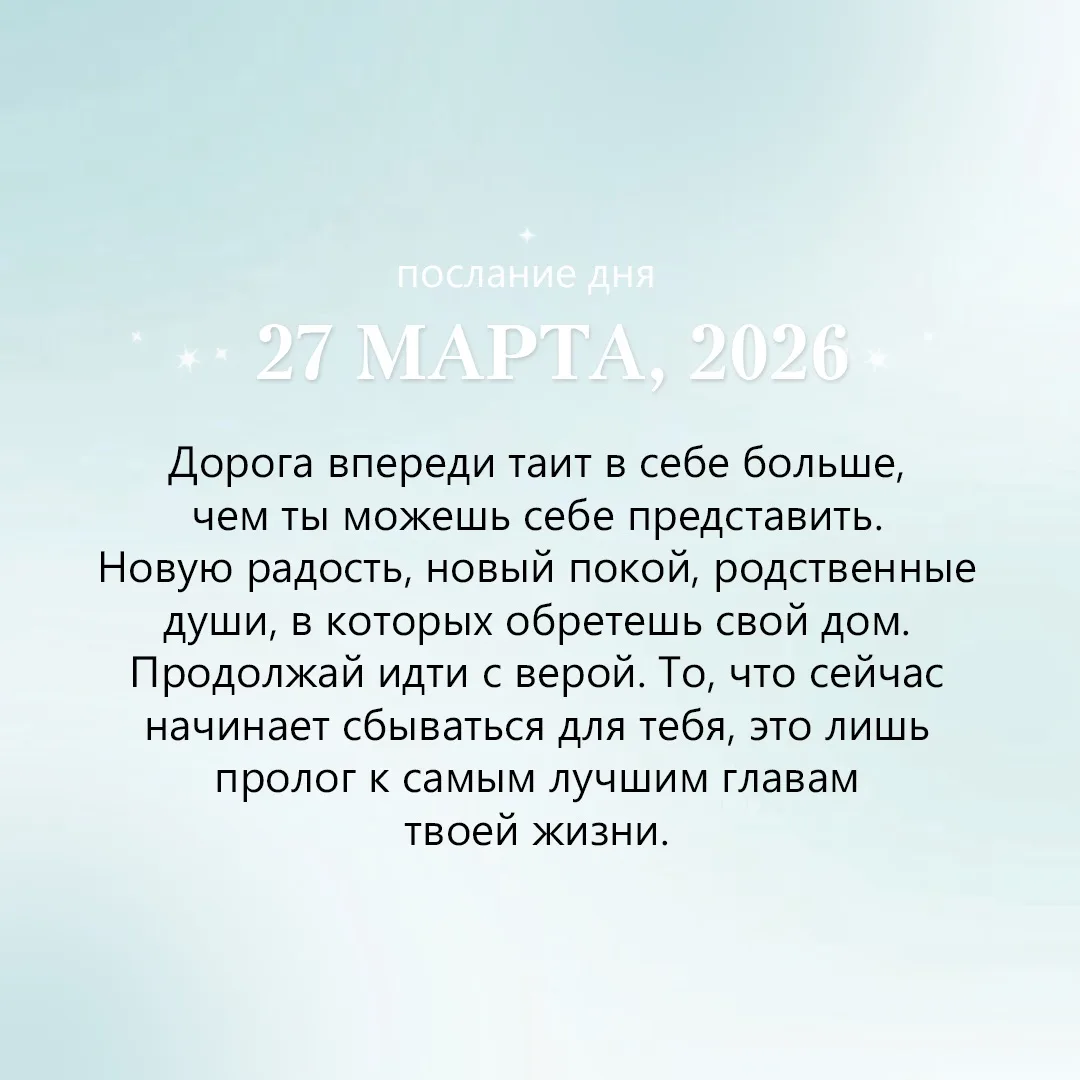 послание дня

27 МАРТА, 2026

Дорога впереди таит в себе больше, чем ты можешь себе представить. Новую радость, новый покой, родственные души, в которых обретешь свой дом. Продолжай идти с верой. То, что сейчас начинает сбываться для тебя, это лишь пролог к самым лучшим главам твоей жизни.